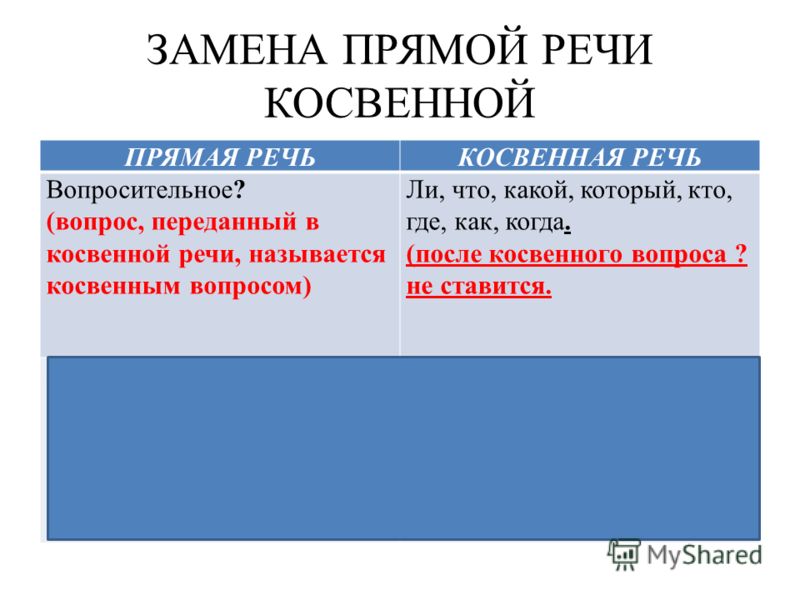 ЗАМЕНА ПРЯМОЙ РЕЧИ КОСВЕННОЙ

| ПРЯМАЯ РЕЧЬ | КОСВЕННАЯ РЕЧЬ |
|---|---|
| Вопросительное? (вопрос, переданный в косвенной речи, называется косвенным вопросом) | Ли, что, какой, который, кто, где, как, когда. (после косвенного вопроса ? не ставится. |

MyShared